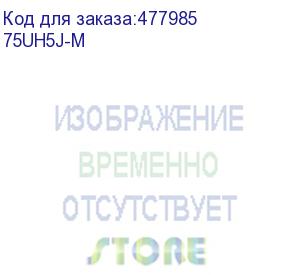 Код для заказа:477985
75UH5J-M

ИЗОБРАЖЕНИЕ
ВРЕМЕННО
ОТСУТСТВУЕТ
STORE